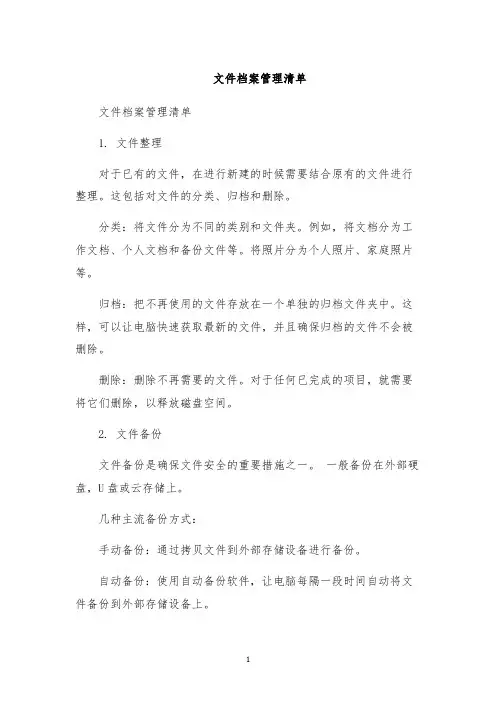 文件档案管理清单

文件档案管理清单

1. 文件整理

对于已有的文件，在进行新建的时候需要结合原有的文件进行整理。这包括对文件的分类、归档和删除。

分类：将文件分为不同的类别和文件夹。例如，将文档分为工作文档、个人文档和备份文件等。将照片分为个人照片、家庭照片等。

归档：把不再使用的文件存放在一个单独的归档文件夹中。这样，可以让电脑快速获取最新的文件，并且确保归档的文件不会被删除。

删除：删除不再需要的文件。对于任何已完成的项目，就需要将它们删除，以释放磁盘空间。

2. 文件备份

文件备份是确保文件安全的重要措施之一。 一般备份在外部硬盘，U盘或云存储上。

几种主流备份方式：

手动备份：通过拷贝文件到外部存储设备进行备份。

自动备份：使用自动备份软件，让电脑每隔一段时间自动将文件备份到外部存储设备上。

1